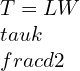 $T = LW$

$tauk$

$fracd2$